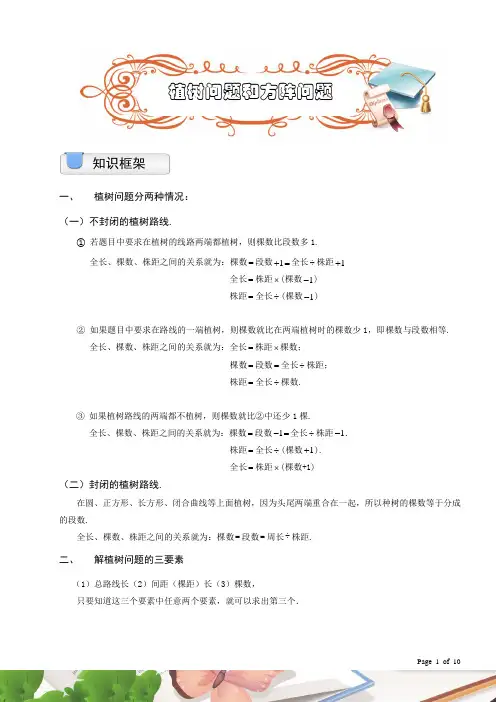 植树问题和方阵问题

知识框架

一、 植树问题分两种情况：

（一）不封闭的植树路线.

① 若题目中要求在植树的线路两端都植树，则棵数比段数多 1.

全长、棵数、株距之间的关系就为：棵数＝段数＋1＝全长÷株距＋1

全长＝株距×（棵数－1）

株距＝全长÷（棵数－1）

② 如果题目中要求在路线的一端植树，则棵数就比在两端植树时的棵数少 1，即棵数与段数相等.

全长、棵数、株距之间的关系就为：全长＝株距×棵数；

棵数＝段数＝全长÷株距；

株距＝全长÷棵数.

③ 如果植树路线的两端都不植树，则棵数就比②中还少 1 棵.

全长、棵数、株距之间的关系就为：棵数＝段数－1＝全长÷株距－1.

株距＝全长÷（棵数＋1）.

全长＝株距×（棵数+1）

（二）封闭的植树路线.

在圆、正方形、长方形、闭合曲线等上面植树，因为头尾两端重合在一起，所以种树的棵数等于分成的段数.

全长、棵数、株距之间的关系就为：棵数＝段数＝周长÷株距.

二、 解植树问题的三要素

（1）总路线长（2）间距（棵距）长（3）棵数，

只要知道这三个要素中任意两个要素，就可以求出第三个.

Page 1 of 10